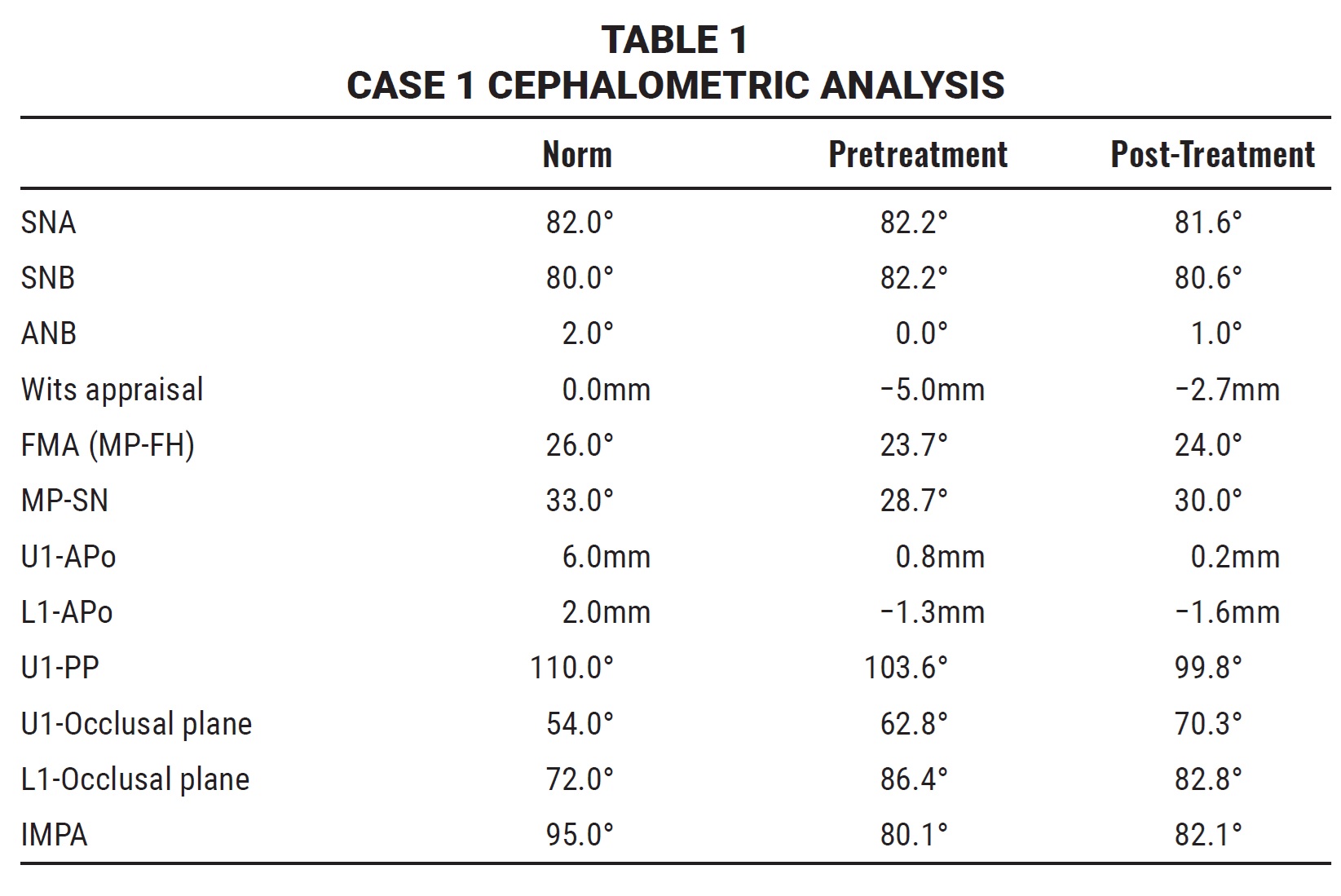 TABLE 1
CASE 1 CEPHALOMETRIC ANALYSIS

| | Norm | Pretreatment | Post-Treatment |
|---|---|---|---|
| SNA | 82.0° | 82.2° | 81.6° |
| SNB | 80.0° | 82.2° | 80.6° |
| ANB | 2.0° | 0.0° | 1.0° |
| Wits appraisal | 0.0mm | −5.0mm | −2.7mm |
| FMA (MP-FH) | 26.0° | 23.7° | 24.0° |
| MP-SN | 33.0° | 28.7° | 30.0° |
| U1-APo | 6.0mm | 0.8mm | 0.2mm |
| L1-APo | 2.0mm | −1.3mm | −1.6mm |
| U1-PP | 110.0° | 103.6° | 99.8° |
| U1-Occlusal plane | 54.0° | 62.8° | 70.3° |
| L1-Occlusal plane | 72.0° | 86.4° | 82.8° |
| IMPA | 95.0° | 80.1° | 82.1° |